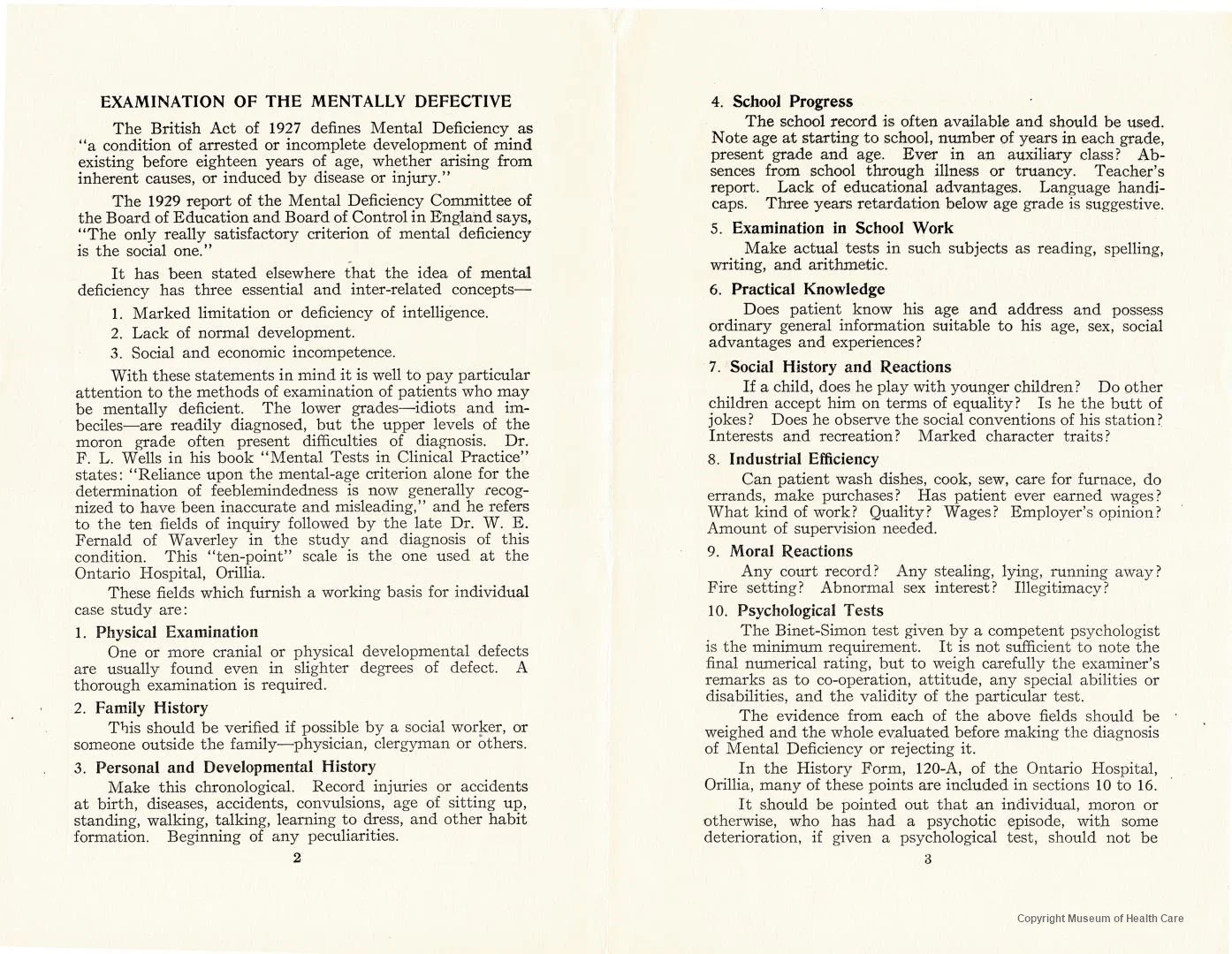 EXAMINATION OF THE MENTALLY DEFECTIVE

The British Act of 1927 defines Mental Deficiency as "a condition of arrested or incomplete development of mind existing before eighteen years of age, whether arising from inherent causes, or induced by disease or injury."

The 1929 report of the Mental Deficiency Committee of the Board of Education and Board of Control in England says, "The only really satisfactory criterion of mental deficiency is the social one."

It has been stated elsewhere that the idea of mental deficiency has three essential and inter-related concepts—

1. Marked limitation or deficiency of intelligence.
2. Lack of normal development.
3. Social and economic incompetence.

With these statements in mind it is well to pay particular attention to the methods of examination of patients who may be mentally deficient. The lower grades—idiots and imbeciles—are readily diagnosed, but the upper levels of the moron grade often present difficulties of diagnosis. Dr. F. L. Wells in his book "Mental Tests in Clinical Practice" states: "Reliance upon the mental-age criterion alone for the determination of feeblemindedness is now generally recognized to have been inaccurate and misleading," and he refers to the ten fields of inquiry followed by the late Dr. W. E. Fernald of Waverley in the study and diagnosis of this condition. This "ten-point" scale is the one used at the Ontario Hospital, Orillia.

These fields which furnish a working basis for individual case study are:

1. Physical Examination
One or more cranial or physical developmental defects are usually found even in slighter degrees of defect. A thorough examination is required.

2. Family History
This should be verified if possible by a social worker, or someone outside the family—physician, clergyman or others.

3. Personal and Developmental History
Make this chronological. Record injuries or accidents at birth, diseases, accidents, convulsions, age of sitting up, standing, walking, talking, learning to dress, and other habit formation. Beginning of any peculiarities.

2

4. School Progress
The school record is often available and should be used. Note age at starting to school, number of years in each grade, present grade and age. Ever in an auxiliary class? Absences from school through illness or truancy. Teacher's report. Lack of educational advantages. Language handicaps. Three years retardation below age grade is suggestive.

5. Examination in School Work
Make actual tests in such subjects as reading, spelling, writing, and arithmetic.

6. Practical Knowledge
Does patient know his age and address and possess ordinary general information suitable to his age, sex, social advantages and experiences?

7. Social History and Reactions
If a child, does he play with younger children? Do other children accept him on terms of equality? Is he the butt of jokes? Does he observe the social conventions of his station? Interests and recreation? Marked character traits?

8. Industrial Efficiency
Can patient wash dishes, cook, sew, care for furnace, do errands, make purchases? Has patient ever earned wages? What kind of work? Quality? Wages? Employer's opinion? Amount of supervision needed.

9. Moral Reactions
Any court record? Any stealing, lying, running away? Fire setting? Abnormal sex interest? Illegitimacy?

10. Psychological Tests
The Binet-Simon test given by a competent psychologist is the minimum requirement. It is not sufficient to note the final numerical rating, but to weigh carefully the examiner's remarks as to co-operation, attitude, any special abilities or disabilities, and the validity of the particular test.

The evidence from each of the above fields should be weighed and the whole evaluated before making the diagnosis of Mental Deficiency or rejecting it.

In the History Form, 120-A, of the Ontario Hospital, Orillia, many of these points are included in sections 10 to 16.

It should be pointed out that an individual, moron or otherwise, who has had a psychotic episode, with some deterioration, if given a psychological test, should not be

3

Copyright Museum of Health Care